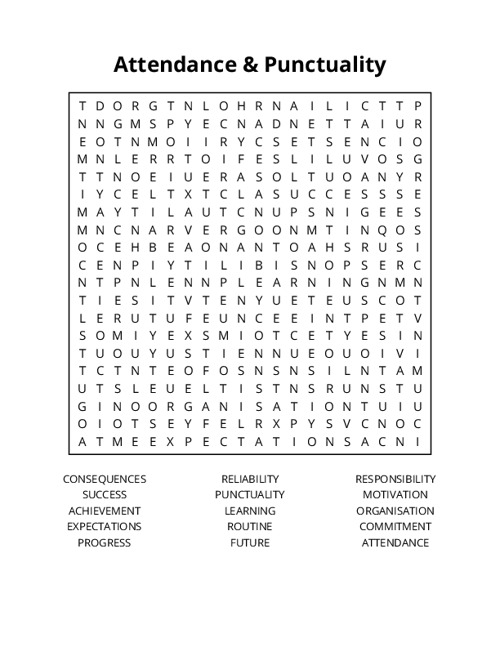 Attendance & Punctuality

T D O R G T N L O H R N A I L I C T T P
N N G M S P Y E C N A D N E T T A I U R
E O T N M O I I R Y C S E T S E N C I O
M N L E R R T O I F E S L I L U V O S G
T T N O E I U E R A S O L T U O A N Y R
I Y C E L T X T C L A S U C C E S S S E
M A Y T I L A U T C N U P S N I G E E S
M N C N A R V E R G O O N M T I N Q O S
O C E H B E A O N A N T O A H S R U S I
C E N P I Y T I L I B I S N O P S E R C
N T P N L E N N P L E A R N I N G N M N
T I E S I T V T E N Y U E T E U S C O T
L E R U T U F E U N C E E I N T P E T V
S O M I Y E X S M I O T C E T Y E S I N
T U O U Y U S T I E N N U E O U O I V I
T C T N T E O F O S N S N S I L N T A M
U T S L E U E L T I S T N S R U N S T U
G I N O O R G A N I S A T I O N T U I U
O I O T S E Y F E L R X P Y S V C N O C
A T M E E X P E C T A T I O N S A C N I

CONSEQUENCES
SUCCESS
ACHIEVEMENT
EXPECTATIONS
PROGRESS

RELIABILITY
PUNCTUALITY
LEARNING
ROUTINE
FUTURE

RESPONSIBILITY
MOTIVATION
ORGANISATION
COMMITMENT
ATTENDANCE